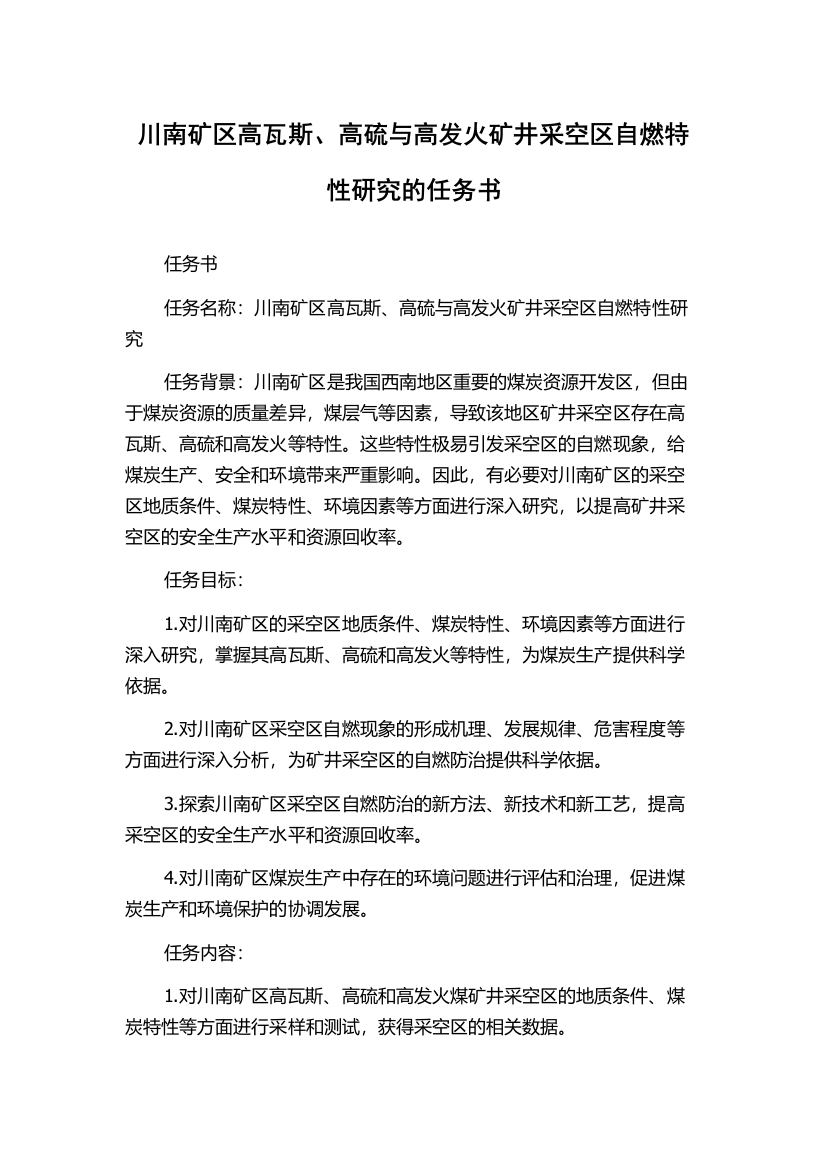 川南矿区高瓦斯、高硫与高发火矿井采空区自燃特性研究的任务书

任务书

任务名称：川南矿区高瓦斯、高硫与高发火矿井采空区自燃特性研究

任务背景：川南矿区是我国西南地区重要的煤炭资源开发区，但由于煤炭资源的质量差异，煤层气等因素，导致该地区矿井采空区存在高瓦斯、高硫和高发火等特性。这些特性极易引发采空区的自燃现象，给煤炭生产、安全和环境带来严重影响。因此，有必要对川南矿区的采空区地质条件、煤炭特性、环境因素等方面进行深入研究，以提高矿井采空区的安全生产水平和资源回收率。

任务目标：

1.对川南矿区的采空区地质条件、煤炭特性、环境因素等方面进行深入研究，掌握其高瓦斯、高硫和高发火等特性，为煤炭生产提供科学依据。

2.对川南矿区采空区自燃现象的形成机理、发展规律、危害程度等方面进行深入分析，为矿井采空区的自燃防治提供科学依据。

3.探索川南矿区采空区自燃防治的新方法、新技术和新工艺，提高采空区的安全生产水平和资源回收率。

4.对川南矿区煤炭生产中存在的环境问题进行评估和治理，促进煤炭生产和环境保护的协调发展。

任务内容：

1.对川南矿区高瓦斯、高硫和高发火煤矿井采空区的地质条件、煤炭特性等方面进行采样和测试，获得采空区的相关数据。